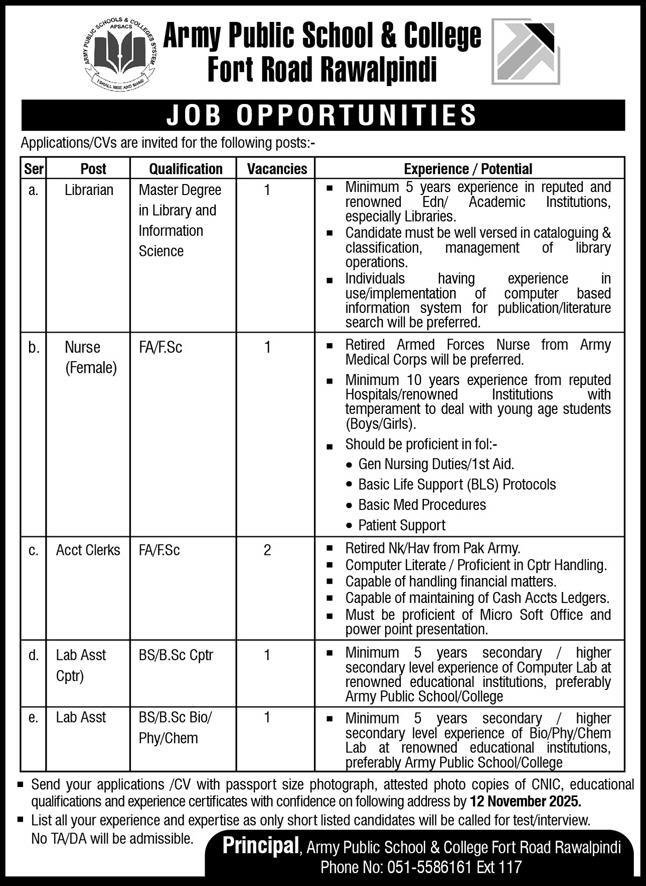 ARMY PUBLIC SCHOOLS & COLLEGES SYSTEM
APSACS
I SHALL RISE AND SHINE

Army Public School & College
Fort Road Rawalpindi

JOB OPPORTUNITIES

Applications/CVs are invited for the following posts:-

| Ser | Post | Qualification | Vacancies | Experience / Potential |
|---|---|---|---|---|
| a. | Librarian | Master Degree in Library and Information Science | 1 | ▪ Minimum 5 years experience in reputed and renowned Edn/ Academic Institutions, especially Libraries. ▪ Candidate must be well versed in cataloguing & classification, management of library operations. ▪ Individuals having experience in use/implementation of computer based information system for publication/literature search will be preferred. |
| b. | Nurse (Female) | FA/F.Sc | 1 | ▪ Retired Armed Forces Nurse from Army Medical Corps will be preferred. ▪ Minimum 10 years experience from reputed Hospitals/renowned Institutions with temperament to deal with young age students (Boys/Girls). ▪ Should be proficient in fol:- • Gen Nursing Duties/1st Aid. • Basic Life Support (BLS) Protocols • Basic Med Procedures • Patient Support |
| c. | Acct Clerks | FA/F.Sc | 2 | ▪ Retired Nk/Hav from Pak Army. ▪ Computer Literate / Proficient in Cptr Handling. ▪ Capable of handling financial matters. ▪ Capable of maintaining of Cash Accts Ledgers. ▪ Must be proficient of Micro Soft Office and power point presentation. |
| d. | Lab Asst Cptr) | BS/B.Sc Cptr | 1 | ▪ Minimum 5 years secondary / higher secondary level experience of Computer Lab at renowned educational institutions, preferably Army Public School/College |
| e. | Lab Asst | BS/B.Sc Bio/ Phy/Chem | 1 | ▪ Minimum 5 years secondary / higher secondary level experience of Bio/Phy/Chem Lab at renowned educational institutions, preferably Army Public School/College |

▪ Send your applications /CV with passport size photograph, attested photo copies of CNIC, educational qualifications and experience certificates with confidence on following address by 12 November 2025.
▪ List all your experience and expertise as only short listed candidates will be called for test/interview. No TA/DA will be admissible.

Principal, Army Public School & College Fort Road Rawalpindi
Phone No: 051-5586161 Ext 117